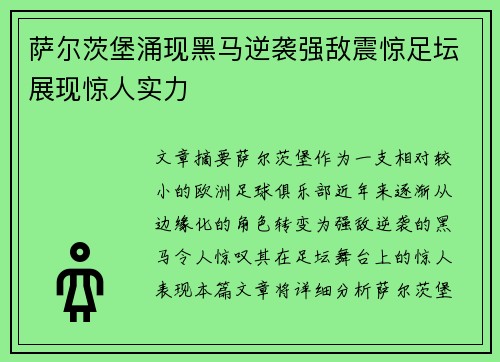 萨尔茨堡涌现黑马逆袭强敌震惊足坛展现惊人实力

文章摘要萨尔茨堡作为一支相对较小的欧洲足球俱乐部近年来逐渐从边缘化的角色转变为强敌逆袭的黑马令人惊叹其在足坛舞台上的惊人表现本篇文章将详细分析萨尔茨堡